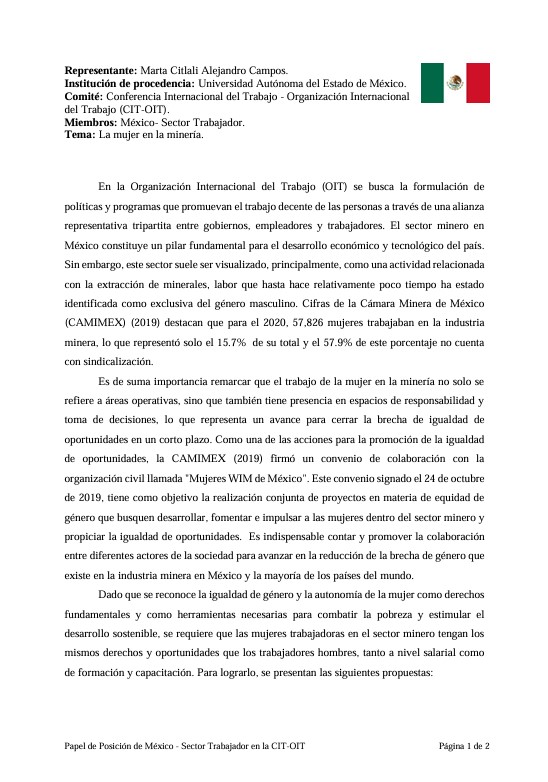 **Representante:** Marta Citlali Alejandro Campos.
**Institución de procedencia:** Universidad Autónoma del Estado de México.
**Comité:** Conferencia Internacional del Trabajo - Organización Internacional del Trabajo (CIT-OIT).
**Miembros:** México- Sector Trabajador.
**Tema:** La mujer en la minería.

En la Organización Internacional del Trabajo (OIT) se busca la formulación de políticas y programas que promuevan el trabajo decente de las personas a través de una alianza representativa tripartita entre gobiernos, empleadores y trabajadores. El sector minero en México constituye un pilar fundamental para el desarrollo económico y tecnológico del país. Sin embargo, este sector suele ser visualizado, principalmente, como una actividad relacionada con la extracción de minerales, labor que hasta hace relativamente poco tiempo ha estado identificada como exclusiva del género masculino. Cifras de la Cámara Minera de México (CAMIMEX) (2019) destacan que para el 2020, 57,826 mujeres trabajaban en la industria minera, lo que representó solo el 15.7% de su total y el 57.9% de este porcentaje no cuenta con sindicalización.

Es de suma importancia remarcar que el trabajo de la mujer en la minería no solo se refiere a áreas operativas, sino que también tiene presencia en espacios de responsabilidad y toma de decisiones, lo que representa un avance para cerrar la brecha de igualdad de oportunidades en un corto plazo. Como una de las acciones para la promoción de la igualdad de oportunidades, la CAMIMEX (2019) firmó un convenio de colaboración con la organización civil llamada "Mujeres WIM de México". Este convenio signado el 24 de octubre de 2019, tiene como objetivo la realización conjunta de proyectos en materia de equidad de género que busquen desarrollar, fomentar e impulsar a las mujeres dentro del sector minero y propiciar la igualdad de oportunidades. Es indispensable contar y promover la colaboración entre diferentes actores de la sociedad para avanzar en la reducción de la brecha de género que existe en la industria minera en México y la mayoría de los países del mundo.

Dado que se reconoce la igualdad de género y la autonomía de la mujer como derechos fundamentales y como herramientas necesarias para combatir la pobreza y estimular el desarrollo sostenible, se requiere que las mujeres trabajadoras en el sector minero tengan los mismos derechos y oportunidades que los trabajadores hombres, tanto a nivel salarial como de formación y capacitación. Para lograrlo, se presentan las siguientes propuestas:

Papel de Posición de México - Sector Trabajador en la CIT-OIT

Página 1 de 2